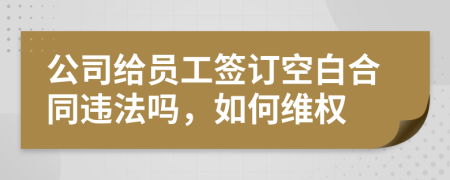 公司给员工签订空白合同违法吗，如何维权